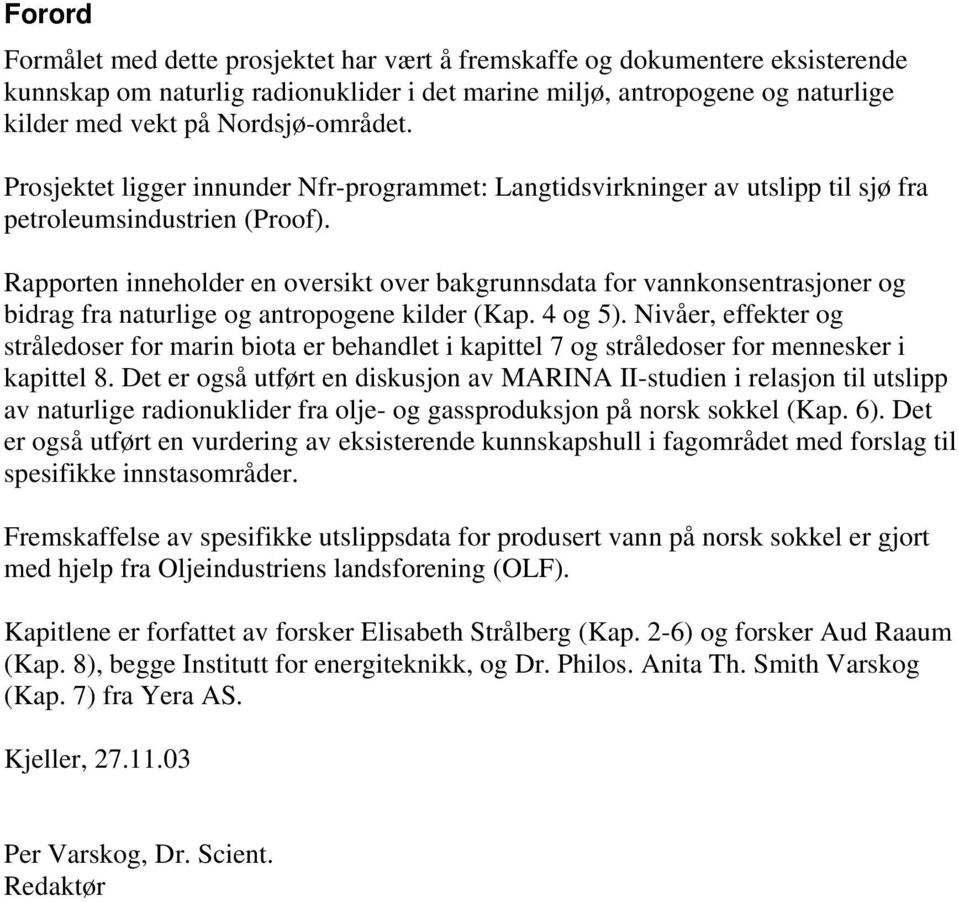 Forord

Formålet med dette prosjektet har vært å fremskaffe og dokumentere eksisterende kunnskap om naturlig radionuklider i det marine miljø, antropogene og naturlige kilder med vekt på Nordsjø-området.

Prosjektet ligger innunder Nfr-programmet: Langtidsvirkninger av utslipp til sjø fra petroleumsindustrien (Proof).

Rapporten inneholder en oversikt over bakgrunnsdata for vannkonsentrasjoner og bidrag fra naturlige og antropogene kilder (Kap. 4 og 5). Nivåer, effekter og stråledoser for marin biota er behandlet i kapittel 7 og stråledoser for mennesker i kapittel 8. Det er også utført en diskusjon av MARINA II-studien i relasjon til utslipp av naturlige radionuklider fra olje- og gassproduksjon på norsk sokkel (Kap. 6). Det er også utført en vurdering av eksisterende kunnskapshull i fagområdet med forslag til spesifikke innstasområder.

Fremskaffelse av spesifikke utslippsdata for produsert vann på norsk sokkel er gjort med hjelp fra Oljeindustriens landsforening (OLF).

Kapitlene er forfattet av forsker Elisabeth Strålberg (Kap. 2-6) og forsker Aud Raaum (Kap. 8), begge Institutt for energiteknikk, og Dr. Philos. Anita Th. Smith Varskog (Kap. 7) fra Yera AS.

Kjeller, 27.11.03

Per Varskog, Dr. Scient.
Redaktør